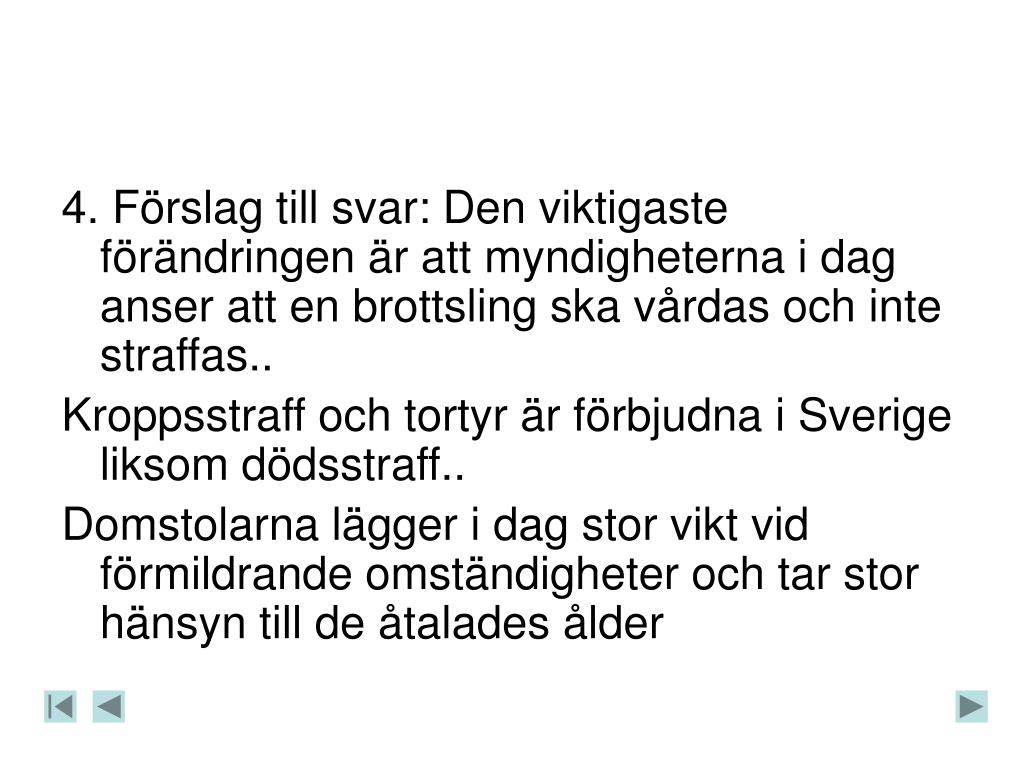 4. Förslag till svar: Den viktigaste förändringen är att myndigheterna i dag anser att en brottsling ska vårdas och inte straffas..

Kroppsstraff och tortyr är förbjudna i Sverige liksom dödsstraff..

Domstolarna lägger i dag stor vikt vid förmildrande omständigheter och tar stor hänsyn till de åtalades ålder